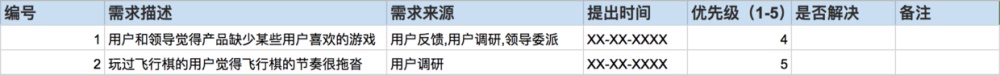 | 编号 | 需求描述 | 需求来源 | 提出时间 | 优先级（1-5） | 是否解决 | 备注 |
|---|---|---|---|---|---|---|
| 1 | 用户和领导觉得产品缺少某些用户喜欢的游戏 | 用户反馈,用户调研,领导委派 | XX-XX-XXXX | 4 | | |
| 2 | 玩过飞行棋的用户觉得飞行棋的节奏很拖沓 | 用户调研 | XX-XX-XXXX | 5 | | |